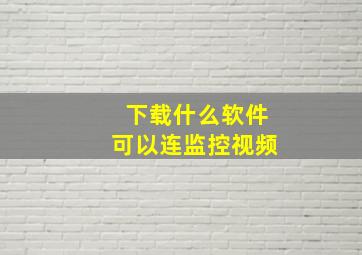 下载什么软件
可以连监控视频